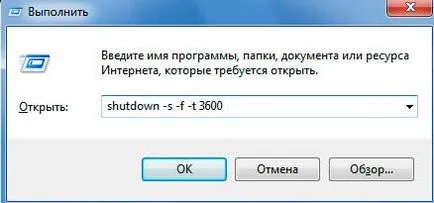 Выполнить

Введите имя программы, папки, документа или ресурса Интернета, которые требуется открыть.

Открыть: shutdown -s -f -t 3600

OK
Отмена
Обзор...